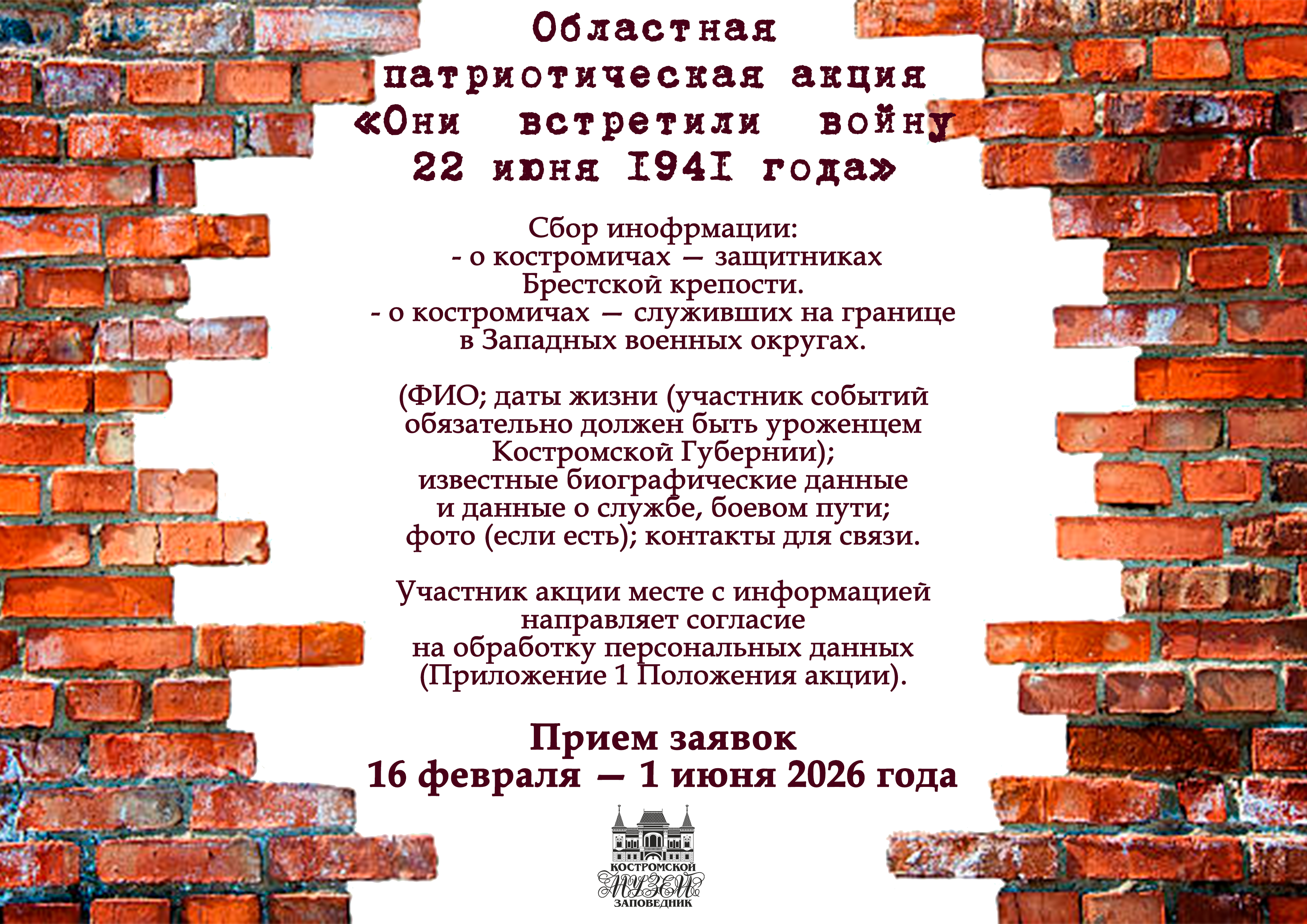 Областная патриотическая акция «Они встретили войну 22 июня 1941 года»

Сбор инофрмации:
- о костромичах — защитниках Брестской крепости.
- о костромичах — служивших на границе в Западных военных округах.

(ФИО; даты жизни (участник событий обязательно должен быть уроженцем Костромской Губернии); известные биографические данные и данные о службе, боевом пути; фото (если есть); контакты для связи.

Участник акции месте с информацией направляет согласие на обработку персональных данных (Приложение 1 Положения акции).

Прием заявок
16 февраля — 1 июня 2026 года

КОСТРОМСКОЙ
МУЗЕЙ
ЗАПОВЕДНИК